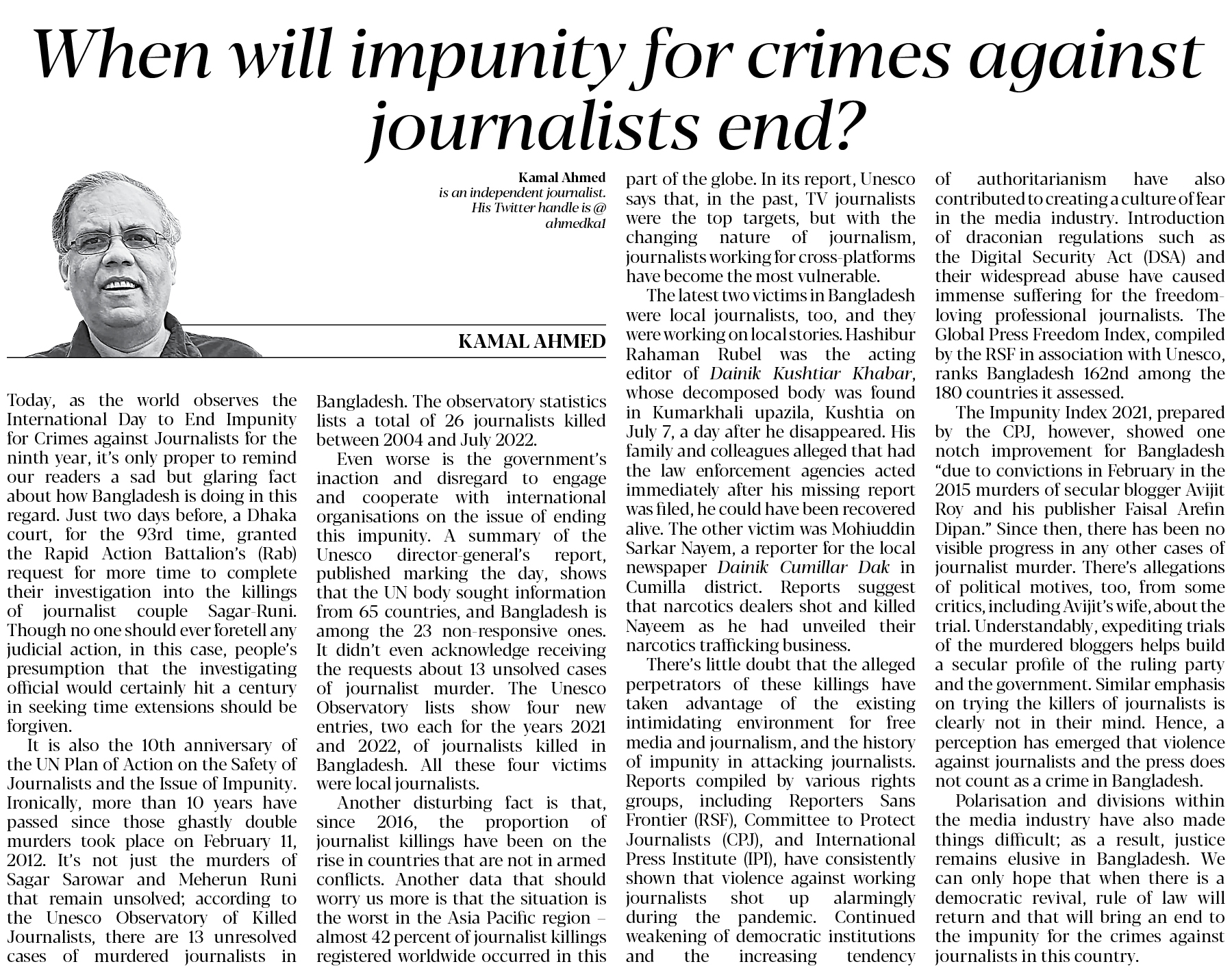 When will impunity for crimes against journalists end?

Kamal Ahmed
is an independent journalist.
His Twitter handle is @
ahmedka1

KAMAL AHMED

Today, as the world observes the International Day to End Impunity for Crimes against Journalists for the ninth year, it's only proper to remind our readers a sad but glaring fact about how Bangladesh is doing in this regard. Just two days before, a Dhaka court, for the 93rd time, granted the Rapid Action Battalion's (Rab) request for more time to complete their investigation into the killings of journalist couple Sagar-Runi. Though no one should ever foretell any judicial action, in this case, people's presumption that the investigating official would certainly hit a century in seeking time extensions should be forgiven.

It is also the 10th anniversary of the UN Plan of Action on the Safety of Journalists and the Issue of Impunity. Ironically, more than 10 years have passed since those ghastly double murders took place on February 11, 2012. It's not just the murders of Sagar Sarowar and Meherun Runi that remain unsolved; according to the Unesco Observatory of Killed Journalists, there are 13 unresolved cases of murdered journalists in Bangladesh. The observatory statistics lists a total of 26 journalists killed between 2004 and July 2022.

Even worse is the government's inaction and disregard to engage and cooperate with international organisations on the issue of ending this impunity. A summary of the Unesco director-general's report, published marking the day, shows that the UN body sought information from 65 countries, and Bangladesh is among the 23 non-responsive ones. It didn't even acknowledge receiving the requests about 13 unsolved cases of journalist murder. The Unesco Observatory lists show four new entries, two each for the years 2021 and 2022, of journalists killed in Bangladesh. All these four victims were local journalists.

Another disturbing fact is that, since 2016, the proportion of journalist killings have been on the rise in countries that are not in armed conflicts. Another data that should worry us more is that the situation is the worst in the Asia Pacific region – almost 42 percent of journalist killings registered worldwide occurred in this part of the globe. In its report, Unesco says that, in the past, TV journalists were the top targets, but with the changing nature of journalism, journalists working for cross-platforms have become the most vulnerable.

The latest two victims in Bangladesh were local journalists, too, and they were working on local stories. Hashibur Rahaman Rubel was the acting editor of Dainik Kushtiar Khabar, whose decomposed body was found in Kumarkhali upazila, Kushtia on July 7, a day after he disappeared. His family and colleagues alleged that had the law enforcement agencies acted immediately after his missing report was filed, he could have been recovered alive. The other victim was Mohiuddin Sarkar Nayem, a reporter for the local newspaper Dainik Cumillar Dak in Cumilla district. Reports suggest that narcotics dealers shot and killed Nayeem as he had unveiled their narcotics trafficking business.

There's little doubt that the alleged perpetrators of these killings have taken advantage of the existing intimidating environment for free media and journalism, and the history of impunity in attacking journalists. Reports compiled by various rights groups, including Reporters Sans Frontier (RSF), Committee to Protect Journalists (CPJ), and International Press Institute (IPI), have consistently shown that violence against working journalists shot up alarmingly during the pandemic. Continued weakening of democratic institutions and the increasing tendency of authoritarianism have also contributed to creating a culture of fear in the media industry. Introduction of draconian regulations such as the Digital Security Act (DSA) and their widespread abuse have caused immense suffering for the freedom-loving professional journalists. The Global Press Freedom Index, compiled by the RSF in association with Unesco, ranks Bangladesh 162nd among the 180 countries it assessed.

The Impunity Index 2021, prepared by the CPJ, however, showed one notch improvement for Bangladesh "due to convictions in February in the 2015 murders of secular blogger Avijit Roy and his publisher Faisal Arefin Dipan." Since then, there has been no visible progress in any other cases of journalist murder. There's allegations of political motives, too, from some critics, including Avijit's wife, about the trial. Understandably, expediting trials of the murdered bloggers helps build a secular profile of the ruling party and the government. Similar emphasis on trying the killers of journalists is clearly not in their mind. Hence, a perception has emerged that violence against journalists and the press does not count as a crime in Bangladesh.

Polarisation and divisions within the media industry have also made things difficult; as a result, justice remains elusive in Bangladesh. We can only hope that when there is a democratic revival, rule of law will return and that will bring an end to the impunity for the crimes against journalists in this country.